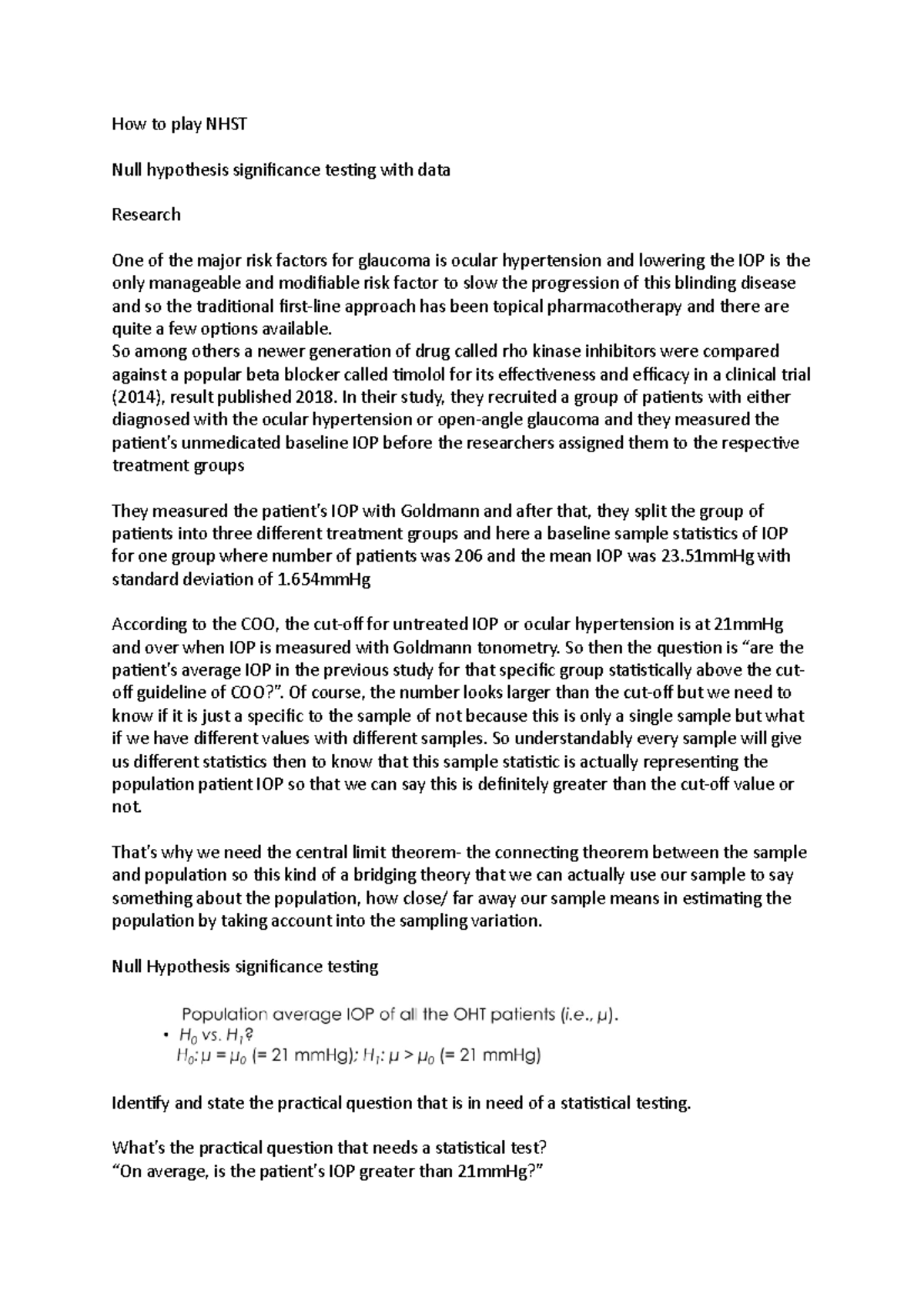 How to play NHST

Null hypothesis significance testing with data

Research

One of the major risk factors for glaucoma is ocular hypertension and lowering the IOP is the only manageable and modifiable risk factor to slow the progression of this blinding disease and so the traditional first-line approach has been topical pharmacotherapy and there are quite a few options available.
So among others a newer generation of drug called rho kinase inhibitors were compared against a popular beta blocker called timolol for its effectiveness and efficacy in a clinical trial (2014), result published 2018. In their study, they recruited a group of patients with either diagnosed with the ocular hypertension or open-angle glaucoma and they measured the patient's unmedicated baseline IOP before the researchers assigned them to the respective treatment groups

They measured the patient's IOP with Goldmann and after that, they split the group of patients into three different treatment groups and here a baseline sample statistics of IOP for one group where number of patients was 206 and the mean IOP was 23.51mmHg with standard deviation of 1.654mmHg

According to the COO, the cut-off for untreated IOP or ocular hypertension is at 21mmHg and over when IOP is measured with Goldmann tonometry. So then the question is "are the patient's average IOP in the previous study for that specific group statistically above the cut-off guideline of COO?". Of course, the number looks larger than the cut-off but we need to know if it is just a specific to the sample of not because this is only a single sample but what if we have different values with different samples. So understandably every sample will give us different statistics then to know that this sample statistic is actually representing the population patient IOP so that we can say this is definitely greater than the cut-off value or not.

That's why we need the central limit theorem- the connecting theorem between the sample and population so this kind of a bridging theory that we can actually use our sample to say something about the population, how close/ far away our sample means in estimating the population by taking account into the sampling variation.

Null Hypothesis significance testing

Population average IOP of all the OHT patients (i.e., $\mu$).
• $H_0$ vs. $H_1$?
$H_0$: $\mu = \mu_0$ (= 21 mmHg); $H_1$: $\mu > \mu_0$ (= 21 mmHg)

Identify and state the practical question that is in need of a statistical testing.

What's the practical question that needs a statistical test?
"On average, is the patient's IOP greater than 21mmHg?"